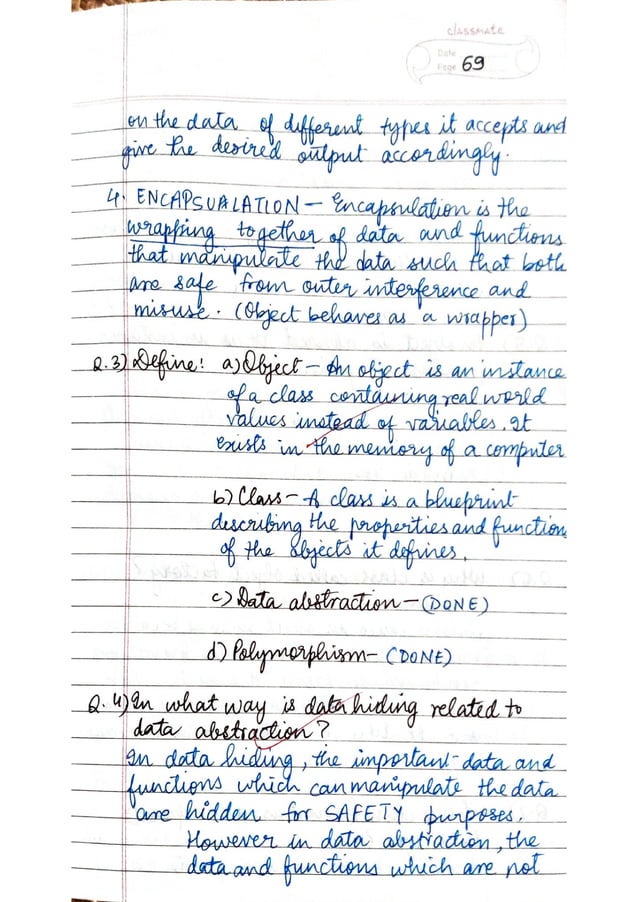 classmate
Date
Page 69

on the data of different types it accepts and give the desired output accordingly.

4. ENCAPSUALATION — Encapsulation is the wrapping together of data and functions that manipulate the data such that both are safe from outer interference and misuse. (Object behaves as a wrapper)

Q.3) Define: a) Object — An object is an instance of a class containing real world values instead of variables. It exists in the memory of a computer

b) Class — A class is a blueprint describing the properties and function of the objects it defines.

c) Data abstraction — (DONE)

d) Polymorphism — (DONE)

Q.4) In what way is data hiding related to data abstraction?
In data hiding, the important data and functions which can manipulate the data are hidden for SAFETY purposes.
However in data abstraction, the data and functions which are not